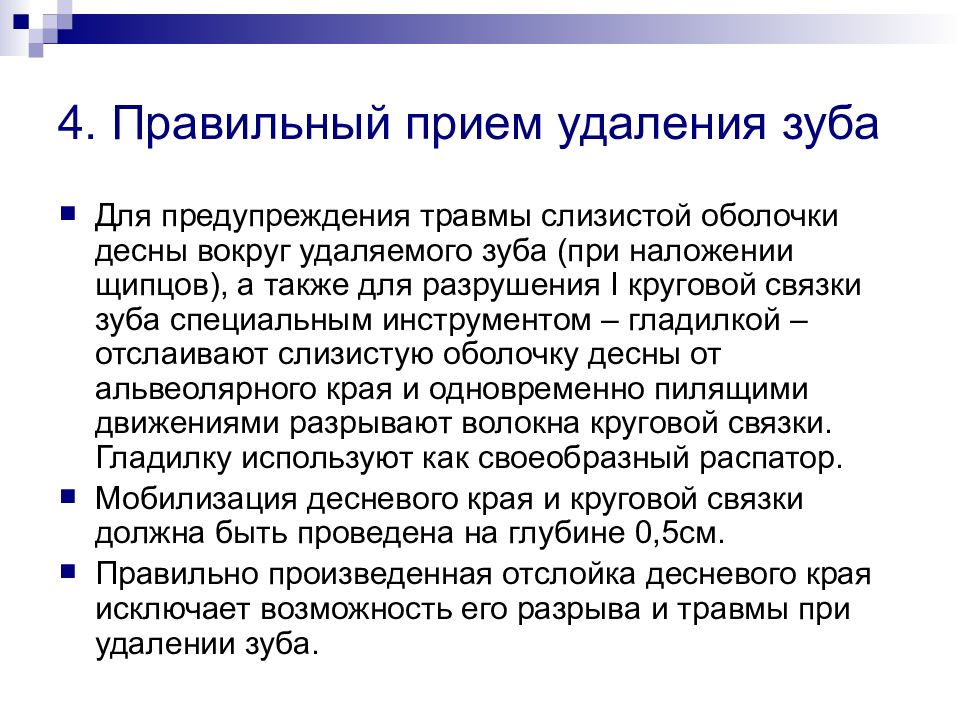 4. Правильный прием удаления зуба

Для предупреждения травмы слизистой оболочки десны вокруг удаляемого зуба (при наложении щипцов), а также для разрушения I круговой связки зуба специальным инструментом – гладилкой – отслаивают слизистую оболочку десны от альвеолярного края и одновременно пилящими движениями разрывают волокна круговой связки. Гладилку используют как своеобразный распатор.

Мобилизация десневого края и круговой связки должна быть проведена на глубине 0,5см.

Правильно произведенная отслойка десневого края исключает возможность его разрыва и травмы при удалении зуба.